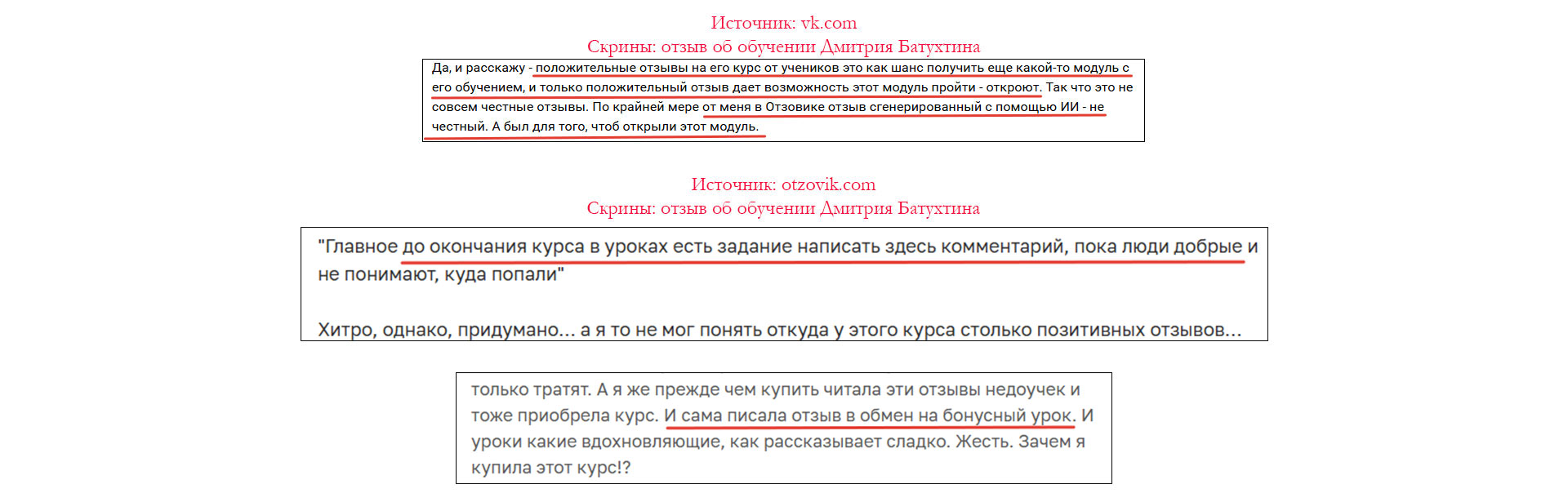 Источник: vk.com
Скрины: отзыв об обучении Дмитрия Батухтина

Да, и расскажу - положительные отзывы на его курс от учеников это как шанс получить еще какой-то модуль с его обучением, и только положительный отзыв дает возможность этот модуль пройти - откроют. Так что это не совсем честные отзывы. По крайней мере от меня в Отзовике отзыв сгенерированный с помощью ИИ - не честный. А был для того, чтоб открыли этот модуль.

Источник: otzovik.com
Скрины: отзыв об обучении Дмитрия Батухтина

"Главное до окончания курса в уроках есть задание написать здесь комментарий, пока люди добрые и не понимают, куда попали"

Хитро, однако, придумано... а я то не мог понять откуда у этого курса столько позитивных отзывов...

только тратят. А я же прежде чем купить читала эти отзывы недоучек и тоже приобрела курс. И сама писала отзыв в обмен на бонусный урок. И уроки какие вдохновляющие, как рассказывает сладко. Жесть. Зачем я купила этот курс!?